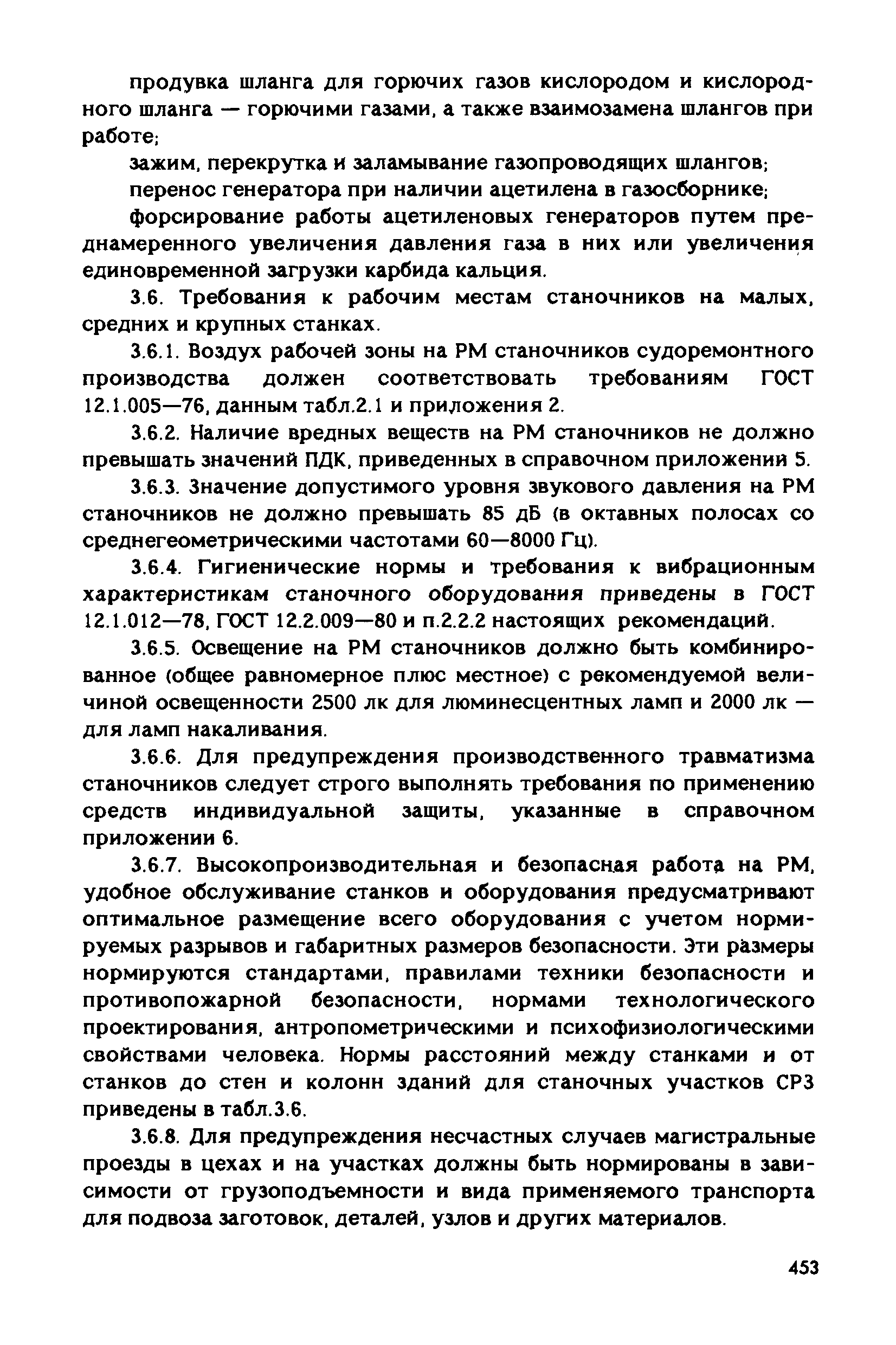 продувка шланга для горючих газов кислородом и кислородного шланга — горючими газами, а также взаимозамена шлангов при работе;

зажим, перекрутка и заламывание газопроводящих шлангов;

перенос генератора при наличии ацетилена в газосборнике;

форсирование работы ацетиленовых генераторов путем преднамеренного увеличения давления газа в них или увеличения единовременной загрузки карбида кальция.

3.6. Требования к рабочим местам станочников на малых, средних и крупных станках.

3.6.1. Воздух рабочей зоны на РМ станочников судоремонтного производства должен соответствовать требованиям ГОСТ 12.1.005—76, данным табл.2.1 и приложения 2.

3.6.2. Наличие вредных веществ на РМ станочников не должно превышать значений ПДК, приведенных в справочном приложении 5.

3.6.3. Значение допустимого уровня звукового давления на РМ станочников не должно превышать 85 дБ (в октавных полосах со среднегеометрическими частотами 60—8000 Гц).

3.6.4. Гигиенические нормы и требования к вибрационным характеристикам станочного оборудования приведены в ГОСТ 12.1.012—78, ГОСТ 12.2.009—80 и п.2.2.2 настоящих рекомендаций.

3.6.5. Освещение на РМ станочников должно быть комбинированное (общее равномерное плюс местное) с рекомендуемой величиной освещенности 2500 лк для люминесцентных ламп и 2000 лк — для ламп накаливания.

3.6.6. Для предупреждения производственного травматизма станочников следует строго выполнять требования по применению средств индивидуальной защиты, указанные в справочном приложении 6.

3.6.7. Высокопроизводительная и безопасная работа на РМ, удобное обслуживание станков и оборудования предусматривают оптимальное размещение всего оборудования с учетом нормируемых разрывов и габаритных размеров безопасности. Эти размеры нормируются стандартами, правилами техники безопасности и противопожарной безопасности, нормами технологического проектирования, антропометрическими и психофизиологическими свойствами человека. Нормы расстояний между станками и от станков до стен и колонн зданий для станочных участков СРЗ приведены в табл.3.6.

3.6.8. Для предупреждения несчастных случаев магистральные проезды в цехах и на участках должны быть нормированы в зависимости от грузоподъемности и вида применяемого транспорта для подвоза заготовок, деталей, узлов и других материалов.

453